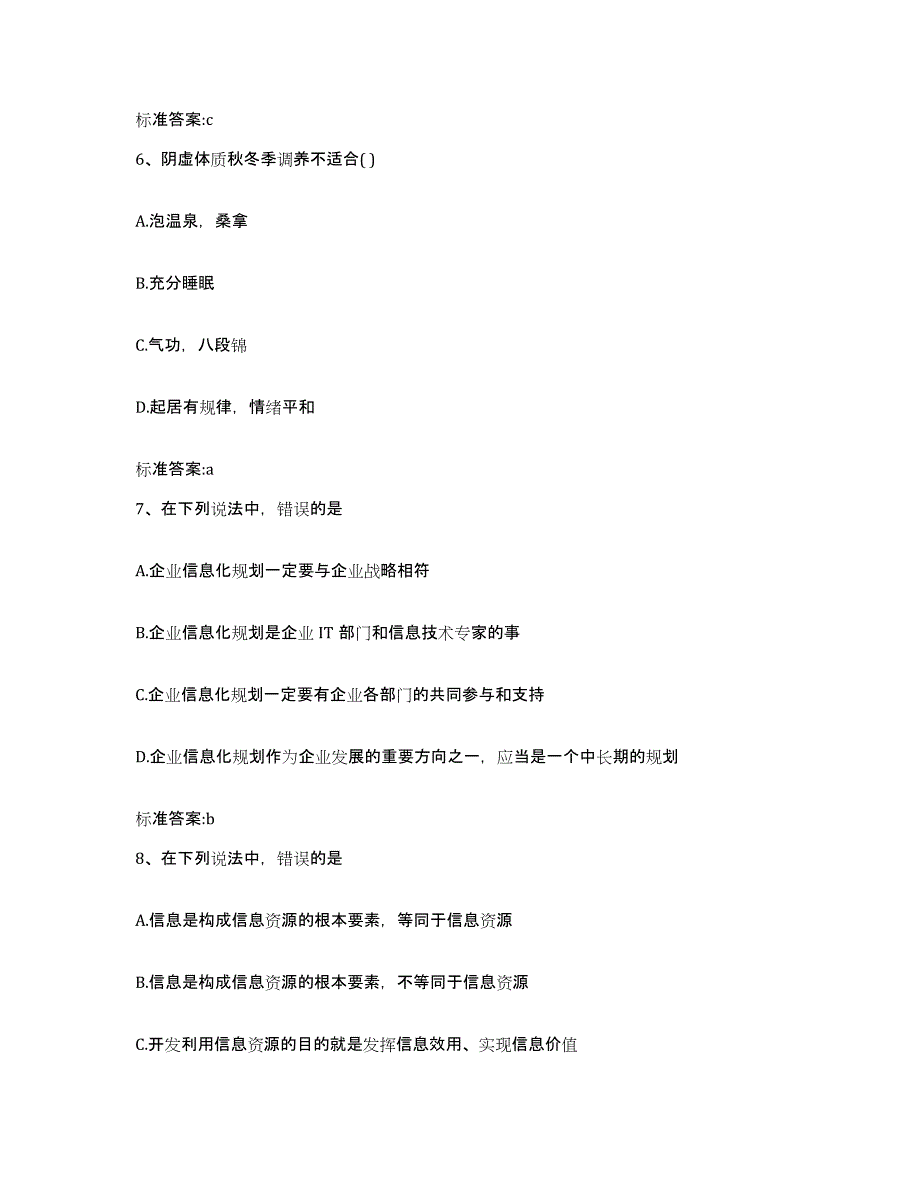 标准答案:c

6、阴虚体质秋冬季调养不适合( )

A.泡温泉，桑拿

B.充分睡眠

C.气功，八段锦

D.起居有规律，情绪平和

标准答案:a

7、在下列说法中，错误的是

A.企业信息化规划一定要与企业战略相符

B.企业信息化规划是企业 IT 部门和信息技术专家的事

C.企业信息化规划一定要有企业各部门的共同参与和支持

D.企业信息化规划作为企业发展的重要方向之一，应当是一个中长期的规划

标准答案:b

8、在下列说法中，错误的是

A.信息是构成信息资源的根本要素，等同于信息资源

B.信息是构成信息资源的根本要素，不等同于信息资源

C.开发利用信息资源的目的就是发挥信息效用、实现信息价值